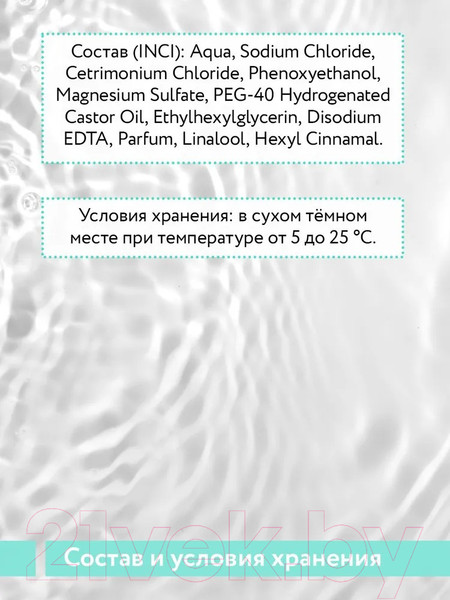 Состав (INCI): Aqua, Sodium Chloride, Cetrimonium Chloride, Phenoxyethanol, Magnesium Sulfate, PEG-40 Hydrogenated Castor Oil, Ethylhexylglycerin, Disodium EDTA, Parfum, Linalool, Hexyl Cinnamal.

Условия хранения: в сухом тёмном месте при температуре от 5 до 25 °C.

21vek.by

Состав и условия хранения